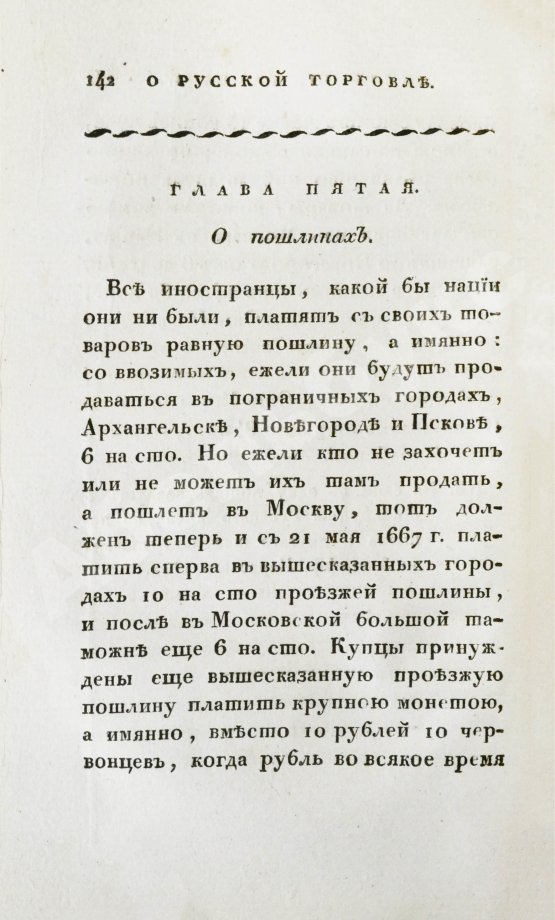 142 О РУССКОЙ ТОРГОВЛѢ.

ГЛАВА ПЯТАЯ.

О пошлинахъ.

Всѣ иностранцы, какой бы націи они ни были, платятъ съ своихъ товаровъ равную пошлину, а имянно: со ввозимыхъ, ежели они будутъ продаваться въ пограничныхъ городахъ, Архангельскѣ, Новѣгородѣ и Псковѣ, 6 на сто. Но ежели кто не захочетъ или не можетъ ихъ тамъ продать, а пошлетъ въ Москву, тотъ долженъ теперь и съ 21 мая 1667 г. платить сперва въ вышесказанныхъ городахъ 10 на сто проѣзжей пошлины, и послѣ въ Московской большой таможнѣ еще 6 на сто. Купцы принуждены еще вышесказанную проѣзжую пошлину платить крупною монетою, а имянно, вмѣсто 10 рублей 10 червонцевъ, когда рубль во всякое время